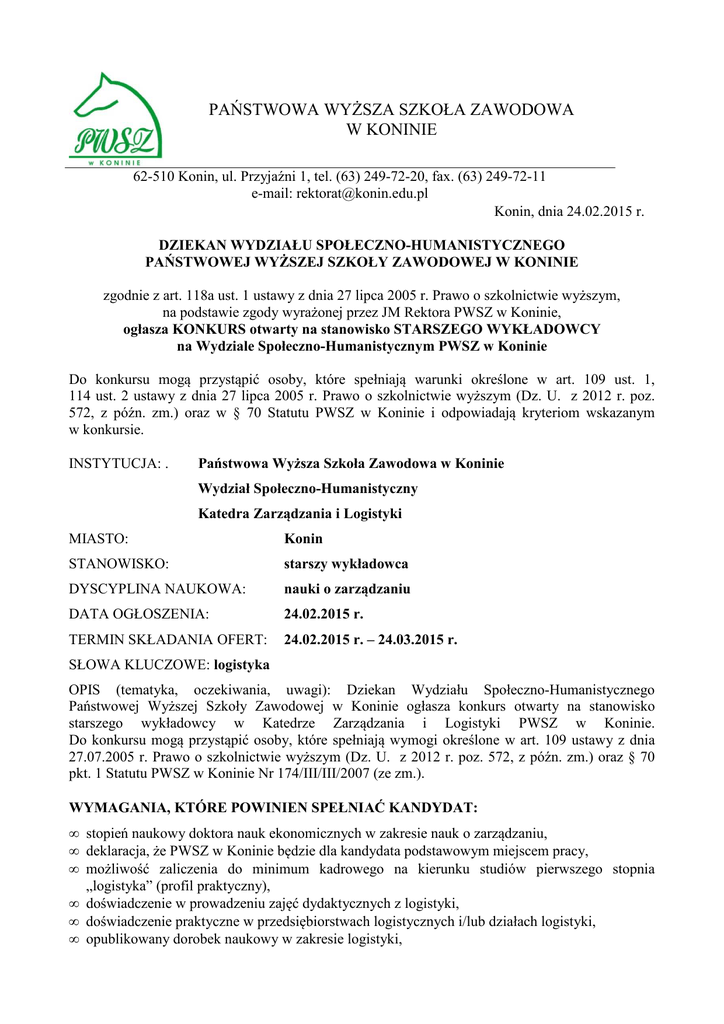 PWSZ
W KONINIE

PAŃSTWOWA WYŻSZA SZKOŁA ZAWODOWA
W KONINIE

62-510 Konin, ul. Przyjaźni 1, tel. (63) 249-72-20, fax. (63) 249-72-11
e-mail: rektorat@konin.edu.pl

Konin, dnia 24.02.2015 r.

DZIEKAN WYDZIAŁU SPOŁECZNO-HUMANISTYCZNEGO
PAŃSTWOWEJ WYŻSZEJ SZKOŁY ZAWODOWEJ W KONINIE

zgodnie z art. 118a ust. 1 ustawy z dnia 27 lipca 2005 r. Prawo o szkolnictwie wyższym, na podstawie zgody wyrażonej przez JM Rektora PWSZ w Koninie, ogłasza KONKURS otwarty na stanowisko STARSZEGO WYKŁADOWCY na Wydziale Społeczno-Humanistycznym PWSZ w Koninie

Do konkursu mogą przystąpić osoby, które spełniają warunki określone w art. 109 ust. 1, 114 ust. 2 ustawy z dnia 27 lipca 2005 r. Prawo o szkolnictwie wyższym (Dz. U. z 2012 r. poz. 572, z późn. zm.) oraz w § 70 Statutu PWSZ w Koninie i odpowiadają kryteriom wskazanym w konkursie.

INSTYTUCJA: . Państwowa Wyższa Szkoła Zawodowa w Koninie
Wydział Społeczno-Humanistyczny
Katedra Zarządzania i Logistyki

MIASTO: Konin

STANOWISKO: starszy wykładowca

DYSCYPLINA NAUKOWA: nauki o zarządzaniu

DATA OGŁOSZENIA: 24.02.2015 r.

TERMIN SKŁADANIA OFERT: 24.02.2015 r. – 24.03.2015 r.

SŁOWA KLUCZOWE: logistyka

OPIS (tematyka, oczekiwania, uwagi): Dziekan Wydziału Społeczno-Humanistycznego Państwowej Wyższej Szkoły Zawodowej w Koninie ogłasza konkurs otwarty na stanowisko starszego wykładowcy w Katedrze Zarządzania i Logistyki PWSZ w Koninie. Do konkursu mogą przystąpić osoby, które spełniają wymogi określone w art. 109 ustawy z dnia 27.07.2005 r. Prawo o szkolnictwie wyższym (Dz. U. z 2012 r. poz. 572, z późn. zm.) oraz § 70 pkt. 1 Statutu PWSZ w Koninie Nr 174/III/III/2007 (ze zm.).

WYMAGANIA, KTÓRE POWINIEN SPEŁNIAĆ KANDYDAT:

∞ stopień naukowy doktora nauk ekonomicznych w zakresie nauk o zarządzaniu,
∞ deklaracja, że PWSZ w Koninie będzie dla kandydata podstawowym miejscem pracy,
∞ możliwość zaliczenia do minimum kadrowego na kierunku studiów pierwszego stopnia „logistyka” (profil praktyczny),
∞ doświadczenie w prowadzeniu zajęć dydaktycznych z logistyki,
∞ doświadczenie praktyczne w przedsiębiorstwach logistycznych i/lub działach logistyki,
∞ opublikowany dorobek naukowy w zakresie logistyki,